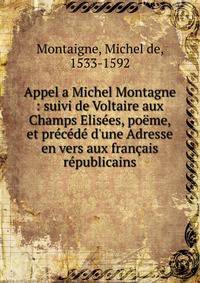 Montaigne, Michel de, 1533-1592

Appel a Michel Montagne : suivi de Voltaire aux Champs Elisées, poëme, et précédé d'une Adresse en vers aux français républicains